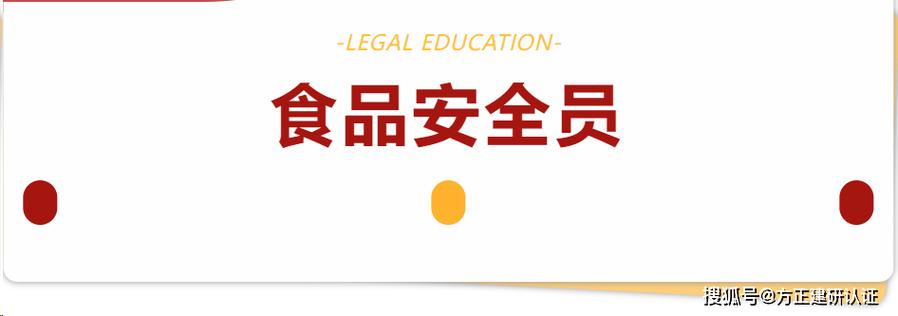 -LEGAL EDUCATION-

食品安全员

搜狐号@方正建研认证